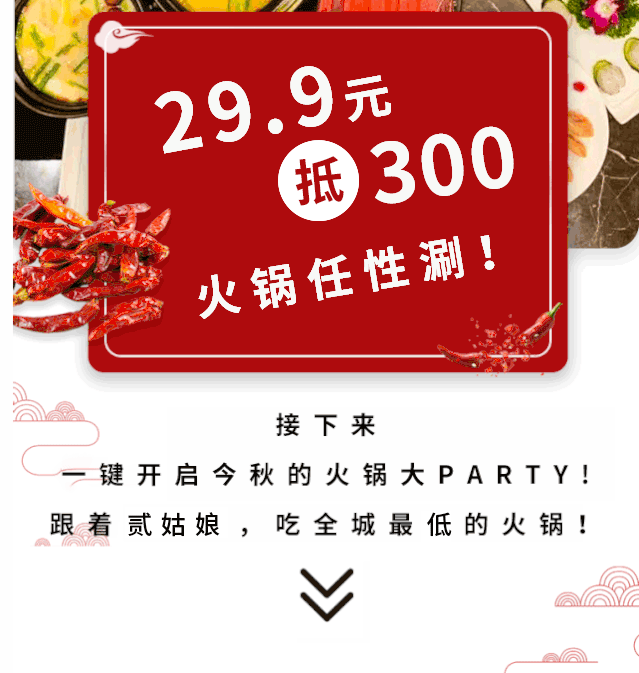 29.9元
抵 300
火锅任性涮！

接下来
一键开启今秋的火锅大PARTY！
跟着贰姑娘，吃全城最低的火锅！